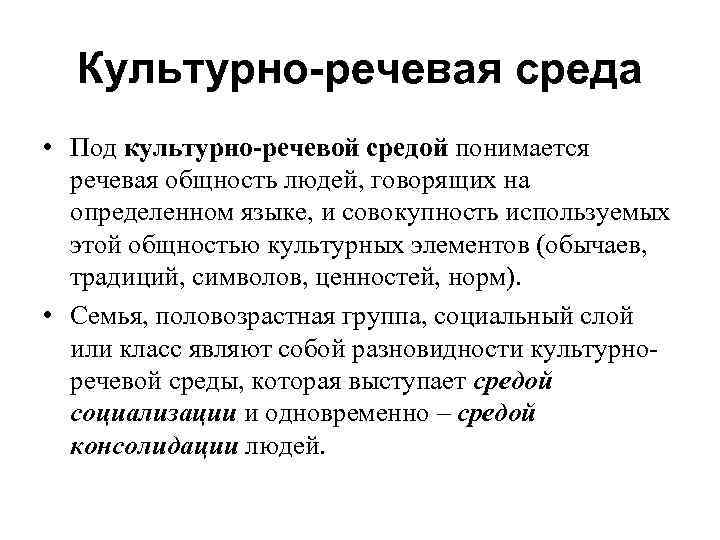 Культурно-речевая среда

• Под культурно-речевой средой понимается речевая общность людей, говорящих на определенном языке, и совокупность используемых этой общностью культурных элементов (обычаев, традиций, символов, ценностей, норм).

• Семья, половозрастная группа, социальный слой или класс являют собой разновидности культурно-речевой среды, которая выступает средой социализации и одновременно – средой консолидации людей.